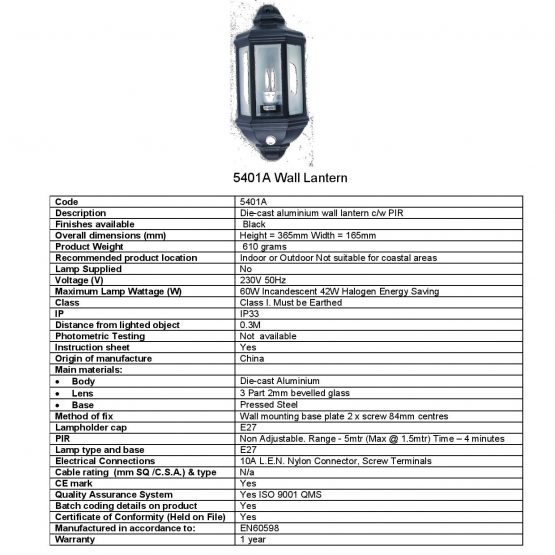 5401A Wall Lantern

| Code | 5401A |
|---|---|
| Description | Die-cast aluminium wall lantern c/w PIR |
| Finishes available | Black |
| Overall dimensions (mm) | Height = 365mm Width = 165mm |
| Product Weight | 610 grams |
| Recommended product location | Indoor or Outdoor Not suitable for coastal areas |
| Lamp Supplied | No |
| Voltage (V) | 230V 50Hz |
| Maximum Lamp Wattage (W) | 60W Incandescent 42W Halogen Energy Saving |
| Class | Class I. Must be Earthed |
| IP | IP33 |
| Distance from lighted object | 0.3M |
| Photometric Testing | Not available |
| Instruction sheet | Yes |
| Origin of manufacture | China |
| Main materials: | |
| • Body | Die-cast Aluminium |
| • Lens | 3 Part 2mm bevelled glass |
| • Base | Pressed Steel |
| Method of fix | Wall mounting base plate 2 x screw 84mm centres |
| Lampholder cap | E27 |
| PIR | Non Adjustable. Range - 5mtr (Max @ 1.5mtr) Time – 4 minutes |
| Lamp type and base | E27 |
| Electrical Connections | 10A L.E.N. Nylon Connector, Screw Terminals |
| Cable rating (mm SQ /C.S.A.) & type | N/a |
| CE mark | Yes |
| Quality Assurance System | Yes ISO 9001 QMS |
| Batch coding details on product | Yes |
| Certificate of Conformity (Held on File) | Yes |
| Manufactured in accordance to: | EN60598 |
| Warranty | 1 year |